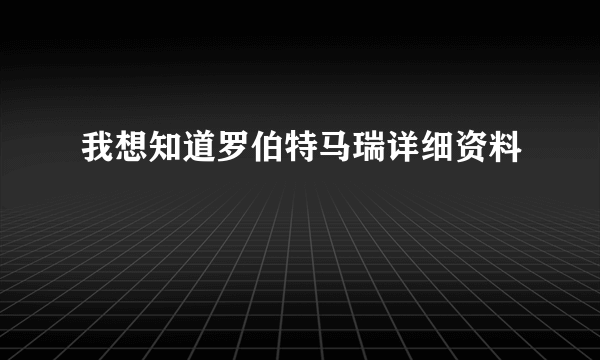 我想知道罗伯特马瑞详细资料